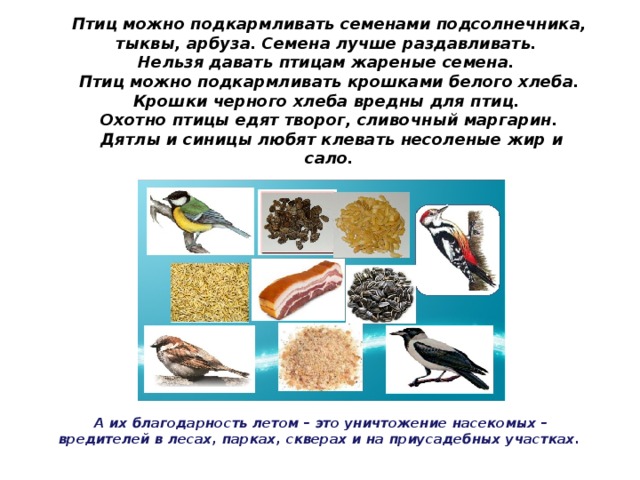 Птиц можно подкармливать семенами подсолнечника, тыквы, арбуза. Семена лучше раздавливать. Нельзя давать птицам жареные семена. Птиц можно подкармливать крошками белого хлеба. Крошки черного хлеба вредны для птиц. Охотно птицы едят творог, сливочный маргарин. Дятлы и синицы любят клевать несоленые жир и сало.

А их благодарность летом – это уничтожение насекомых – вредителей в лесах, парках, скверах и на приусадебных участках.